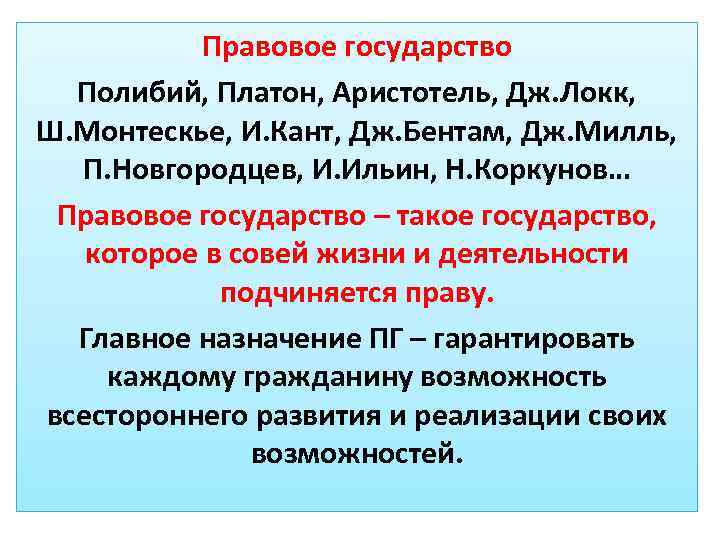 Правовое государство

Полибий, Платон, Аристотель, Дж.Локк, Ш.Монтескье, И.Кант, Дж.Бентам, Дж.Милль, П.Новгородцев, И.Ильин, Н.Коркунов…

Правовое государство – такое государство, которое в совей жизни и деятельности подчиняется праву.

Главное назначение ПГ – гарантировать каждому гражданину возможность всестороннего развития и реализации своих возможностей.